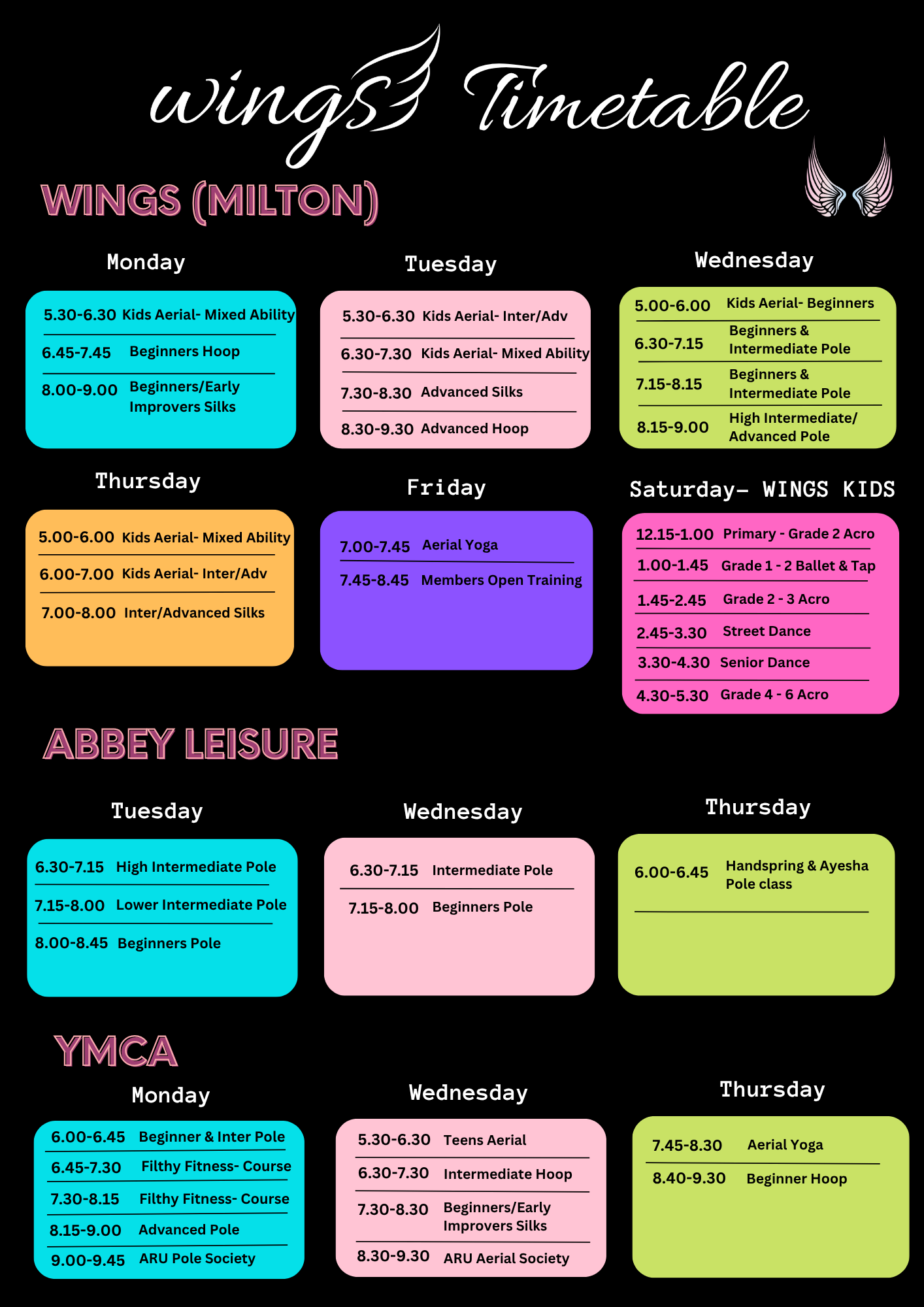 wings Timetable

WINGS (MILTON)

Monday

5.30-6.30 Kids Aerial- Mixed Ability
6.45-7.45 Beginners Hoop
8.00-9.00 Beginners/Early Improvers Silks

Tuesday

5.30-6.30 Kids Aerial- Inter/Adv
6.30-7.30 Kids Aerial- Mixed Ability
7.30-8.30 Advanced Silks
8.30-9.30 Advanced Hoop

Wednesday

5.00-6.00 Kids Aerial- Beginners
6.30-7.15 Beginners & Intermediate Pole
7.15-8.15 Beginners & Intermediate Pole
8.15-9.00 High Intermediate/ Advanced Pole

Thursday

5.00-6.00 Kids Aerial- Mixed Ability
6.00-7.00 Kids Aerial- Inter/Adv
7.00-8.00 Inter/Advanced Silks

Friday

7.00-7.45 Aerial Yoga
7.45-8.45 Members Open Training

Saturday- WINGS KIDS

12.15-1.00 Primary - Grade 2 Acro
1.00-1.45 Grade 1 - 2 Ballet & Tap
1.45-2.45 Grade 2 - 3 Acro
2.45-3.30 Street Dance
3.30-4.30 Senior Dance
4.30-5.30 Grade 4 - 6 Acro

ABBEY LEISURE

Tuesday

6.30-7.15 High Intermediate Pole
7.15-8.00 Lower Intermediate Pole
8.00-8.45 Beginners Pole

Wednesday

6.30-7.15 Intermediate Pole
7.15-8.00 Beginners Pole

Thursday

6.00-6.45 Handspring & Ayesha Pole class

YMCA

Monday

6.00-6.45 Beginner & Inter Pole
6.45-7.30 Filthy Fitness- Course
7.30-8.15 Filthy Fitness- Course
8.15-9.00 Advanced Pole
9.00-9.45 ARU Pole Society

Wednesday

5.30-6.30 Teens Aerial
6.30-7.30 Intermediate Hoop
7.30-8.30 Beginners/Early Improvers Silks
8.30-9.30 ARU Aerial Society

Thursday

7.45-8.30 Aerial Yoga
8.40-9.30 Beginner Hoop